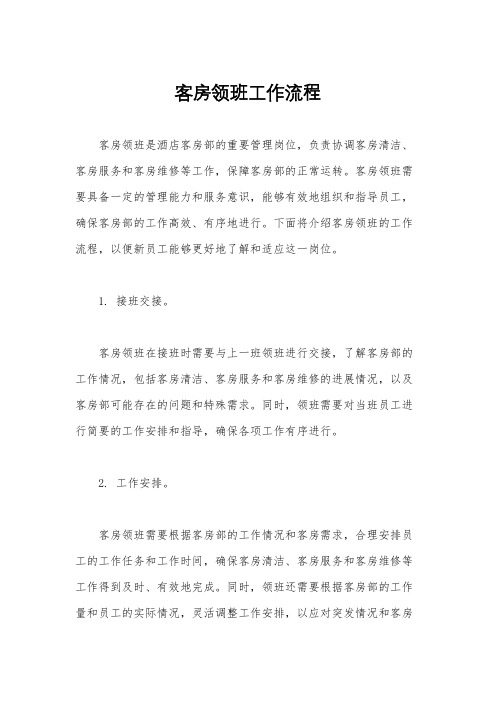 客房领班工作流程

客房领班是酒店客房部的重要管理岗位，负责协调客房清洁、客房服务和客房维修等工作，保障客房部的正常运转。客房领班需要具备一定的管理能力和服务意识，能够有效地组织和指导员工，确保客房部的工作高效、有序地进行。下面将介绍客房领班的工作流程，以便新员工能够更好地了解和适应这一岗位。

1. 接班交接。

客房领班在接班时需要与上一班领班进行交接，了解客房部的工作情况，包括客房清洁、客房服务和客房维修的进展情况，以及客房部可能存在的问题和特殊需求。同时，领班需要对当班员工进行简要的工作安排和指导，确保各项工作有序进行。

2. 工作安排。

客房领班需要根据客房部的工作情况和客房需求，合理安排员工的工作任务和工作时间，确保客房清洁、客房服务和客房维修等工作得到及时、有效地完成。同时，领班还需要根据客房部的工作量和员工的实际情况，灵活调整工作安排，以应对突发情况和客房